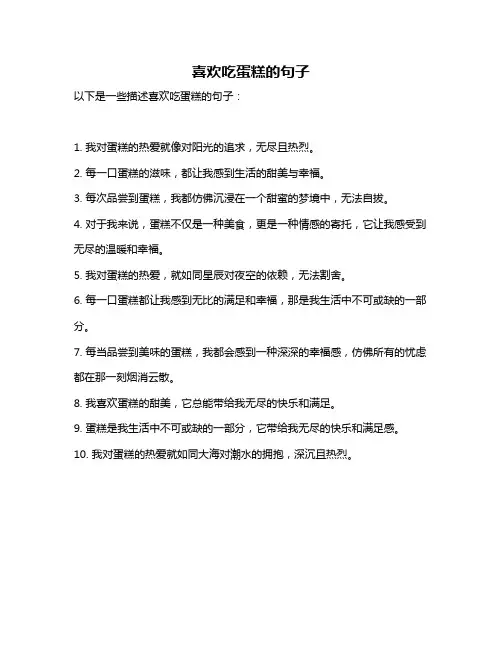 喜欢吃蛋糕的句子

以下是一些描述喜欢吃蛋糕的句子：

1. 我对蛋糕的热爱就像对阳光的追求，无尽且热烈。

2. 每一口蛋糕的滋味，都让我感到生活的甜美与幸福。

3. 每次品尝到蛋糕，我都仿佛沉浸在一个甜蜜的梦境中，无法自拔。

4. 对于我来说，蛋糕不仅是一种美食，更是一种情感的寄托，它让我感受到无尽的温暖和幸福。

5. 我对蛋糕的热爱，就如同星辰对夜空的依赖，无法割舍。

6. 每一口蛋糕都让我感到无比的满足和幸福，那是我生活中不可或缺的一部分。

7. 每当品尝到美味的蛋糕，我都会感到一种深深的幸福感，仿佛所有的忧虑都在那一刻烟消云散。

8. 我喜欢蛋糕的甜美，它总能带给我无尽的快乐和满足。

9. 蛋糕是我生活中不可或缺的一部分，它带给我无尽的快乐和满足感。

10. 我对蛋糕的热爱就如同大海对潮水的拥抱，深沉且热烈。